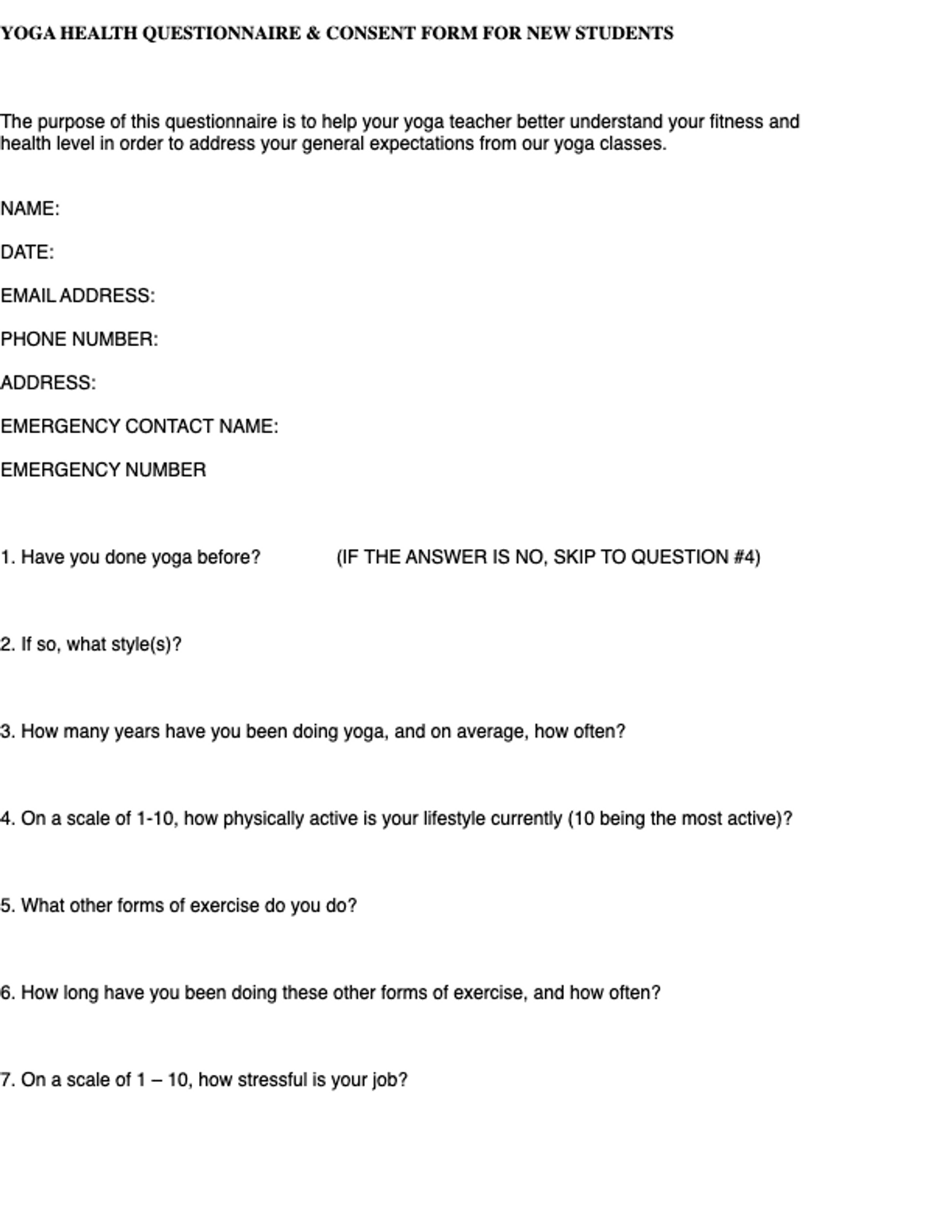 YOGA HEALTH QUESTIONNAIRE & CONSENT FORM FOR NEW STUDENTS

The purpose of this questionnaire is to help your yoga teacher better understand your fitness and health level in order to address your general expectations from our yoga classes.

NAME:

DATE:

EMAIL ADDRESS:

PHONE NUMBER:

ADDRESS:

EMERGENCY CONTACT NAME:

EMERGENCY NUMBER

1. Have you done yoga before? (IF THE ANSWER IS NO, SKIP TO QUESTION #4)

2. If so, what style(s)?

3. How many years have you been doing yoga, and on average, how often?

4. On a scale of 1-10, how physically active is your lifestyle currently (10 being the most active)?

5. What other forms of exercise do you do?

6. How long have you been doing these other forms of exercise, and how often?

7. On a scale of 1 – 10, how stressful is your job?